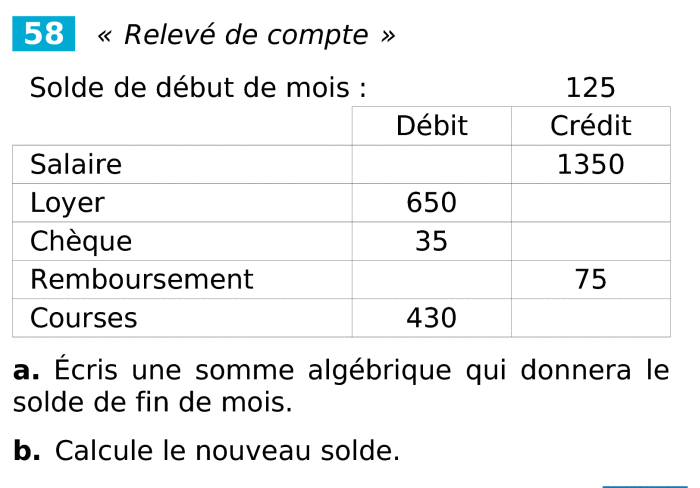 58 « Relevé de compte »

Solde de début de mois : 125

|  | Débit | Crédit |
|---|---|---|
| Salaire |  | 1350 |
| Loyer | 650 |  |
| Chèque | 35 |  |
| Remboursement |  | 75 |
| Courses | 430 |  |

a. Écris une somme algébrique qui donnera le solde de fin de mois.

b. Calcule le nouveau solde.